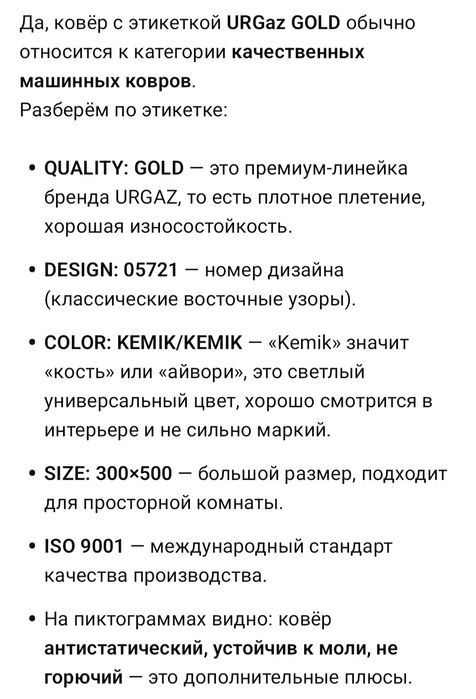 Да, ковёр с этикеткой URGaz GOLD обычно относится к категории качественных машинных ковров.
Разберём по этикетке:

• QUALITY: GOLD — это премиум-линейка бренда URGAZ, то есть плотное плетение, хорошая износостойкость.

• DESIGN: 05721 — номер дизайна (классические восточные узоры).

• COLOR: KEMIK/KEMIK — «Kemik» значит «кость» или «айвори», это светлый универсальный цвет, хорошо смотрится в интерьере и не сильно маркий.

• SIZE: 300×500 — большой размер, подходит для просторной комнаты.

• ISO 9001 — международный стандарт качества производства.

• На пиктограммах видно: ковёр антистатический, устойчив к моли, не горючий — это дополнительные плюсы.